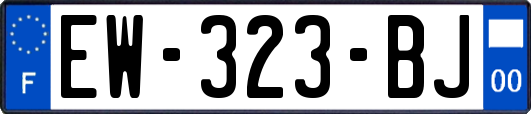 F
EW-323-BJ
00